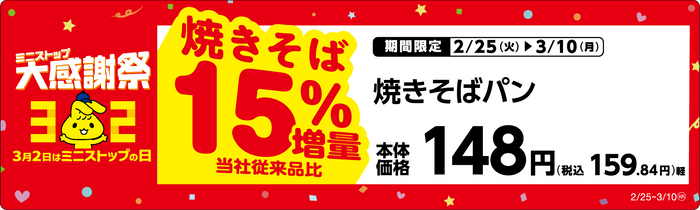 ミニストップ
大感謝祭
3 2
3月2日はミニストップの日

焼きそば
15%
増量
当社従来品比

期間限定 2/25(火)▶3/10(月)

焼きそばパン

本体価格 148円(税込 159.84円)軽

2/25~3/10